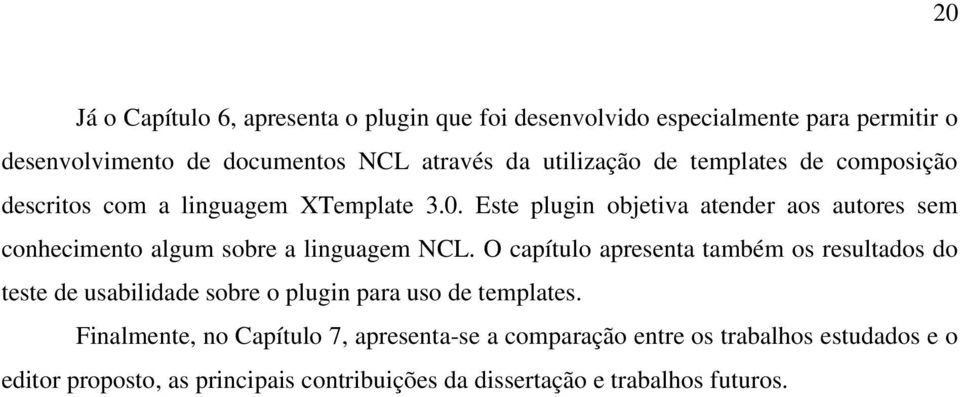 20

Já o Capítulo 6, apresenta o plugin que foi desenvolvido especialmente para permitir o desenvolvimento de documentos NCL através da utilização de templates de composição descritos com a linguagem XTemplate 3.0. Este plugin objetiva atender aos autores sem conhecimento algum sobre a linguagem NCL. O capítulo apresenta também os resultados do teste de usabilidade sobre o plugin para uso de templates.

Finalmente, no Capítulo 7, apresenta-se a comparação entre os trabalhos estudados e o editor proposto, as principais contribuições da dissertação e trabalhos futuros.